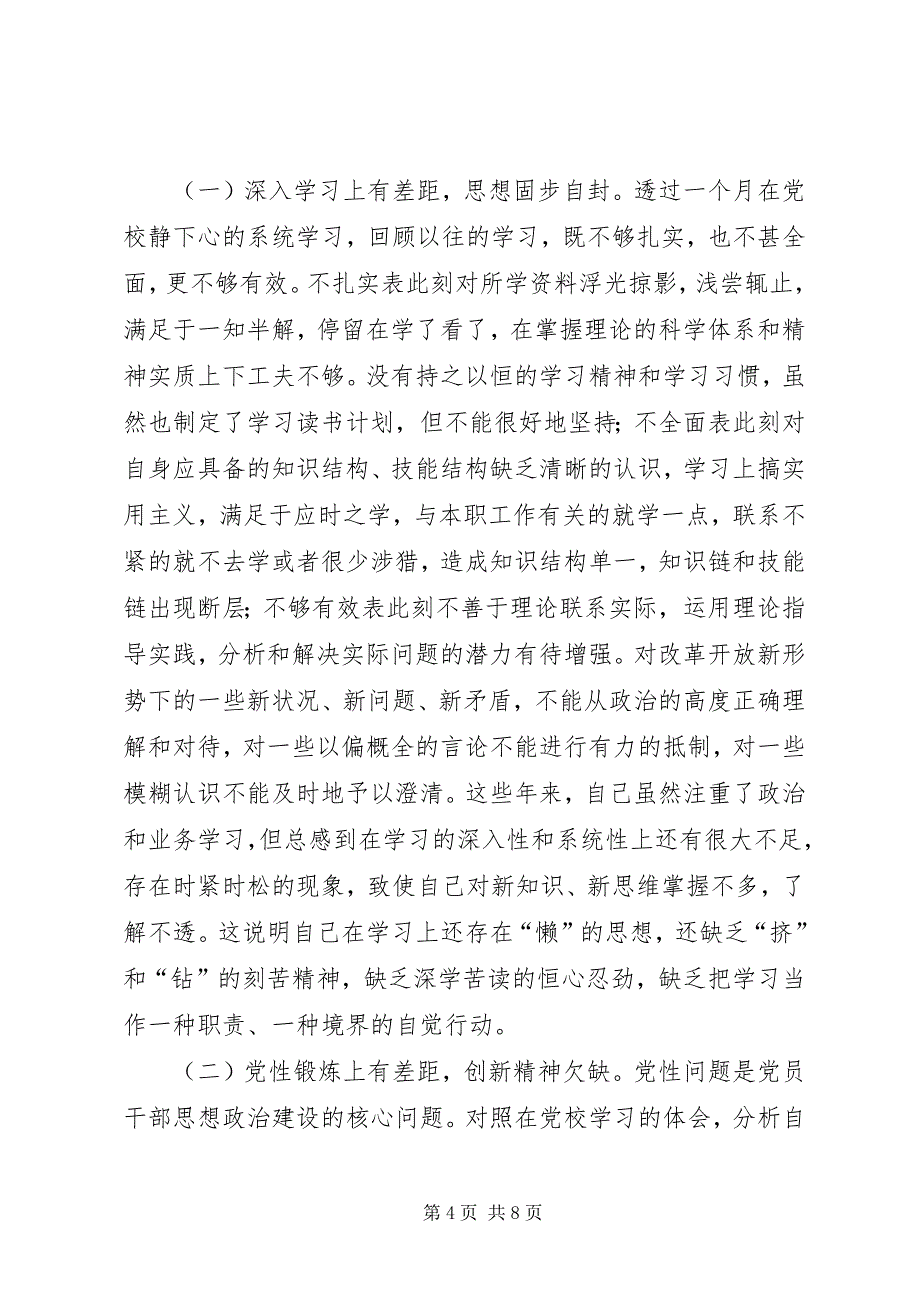 （一）深入学习上有差距，思想固步自封。透过一个月在党校静下心的系统学习，回顾以往的学习，既不够扎实，也不甚全面，更不够有效。不扎实表此刻对所学资料浮光掠影，浅尝辄止，满足于一知半解，停留在学了看了，在掌握理论的科学体系和精神实质上下工夫不够。没有持之以恒的学习精神和学习习惯，虽然也制定了学习读书计划，但不能很好地坚持；不全面表此刻对自身应具备的知识结构、技能结构缺乏清晰的认识，学习上搞实用主义，满足于应时之学，与本职工作有关的就学一点，联系不紧的就不去学或者很少涉猎，造成知识结构单一，知识链和技能链出现断层；不够有效表此刻不善于理论联系实际，运用理论指导实践，分析和解决实际问题的潜力有待增强。对改革开放新形势下的一些新状况、新问题、新矛盾，不能从政治的高度正确理解和对待，对一些以偏概全的言论不能进行有力的抵制，对一些模糊认识不能及时地予以澄清。这些年来，自己虽然注重了政治和业务学习，但总感到在学习的深入性和系统性上还有很大不足，存在时紧时松的现象，致使自己对新知识、新思维掌握不多，了解不透。这说明自己在学习上还存在“懒”的思想，还缺乏“挤”和“钻”的刻苦精神，缺乏深学苦读的恒心忍劲，缺乏把学习当作一种职责、一种境界的自觉行动。

（二）党性锻炼上有差距，创新精神欠缺。党性问题是党员干部思想政治建设的核心问题。对照在党校学习的体会，分析自

第 4 页 共 8 页